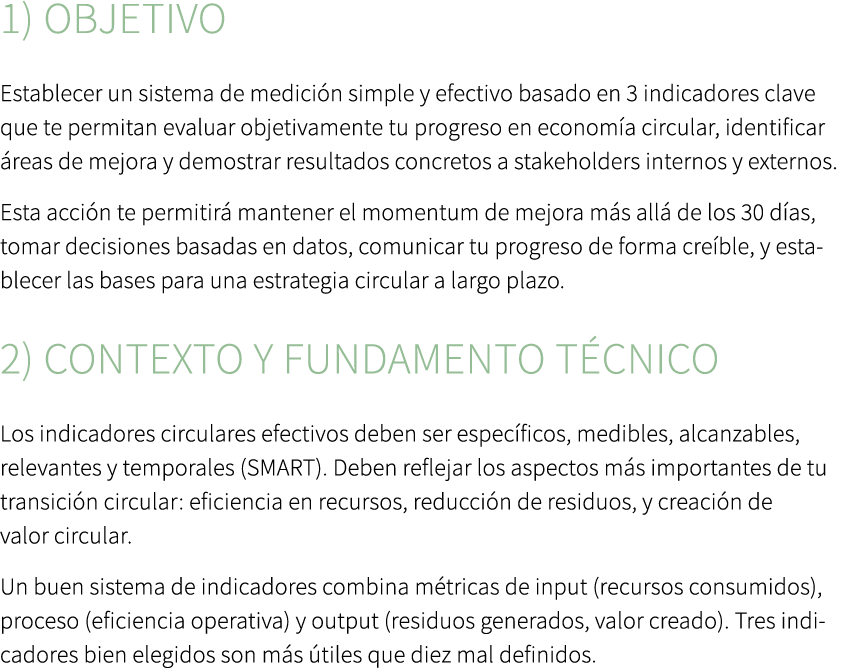 1) OBJETIVO

Establecer un sistema de medición simple y efectivo basado en 3 indicadores clave que te permitan evaluar objetivamente tu progreso en economía circular, identificar áreas de mejora y demostrar resultados concretos a stakeholders internos y externos.

Esta acción te permitirá mantener el momentum de mejora más allá de los 30 días, tomar decisiones basadas en datos, comunicar tu progreso de forma creíble, y establecer las bases para una estrategia circular a largo plazo.

2) CONTEXTO Y FUNDAMENTO TÉCNICO

Los indicadores circulares efectivos deben ser específicos, medibles, alcanzables, relevantes y temporales (SMART). Deben reflejar los aspectos más importantes de tu transición circular: eficiencia en recursos, reducción de residuos, y creación de valor circular.

Un buen sistema de indicadores combina métricas de input (recursos consumidos), proceso (eficiencia operativa) y output (residuos generados, valor creado). Tres indicadores bien elegidos son más útiles que diez mal definidos.